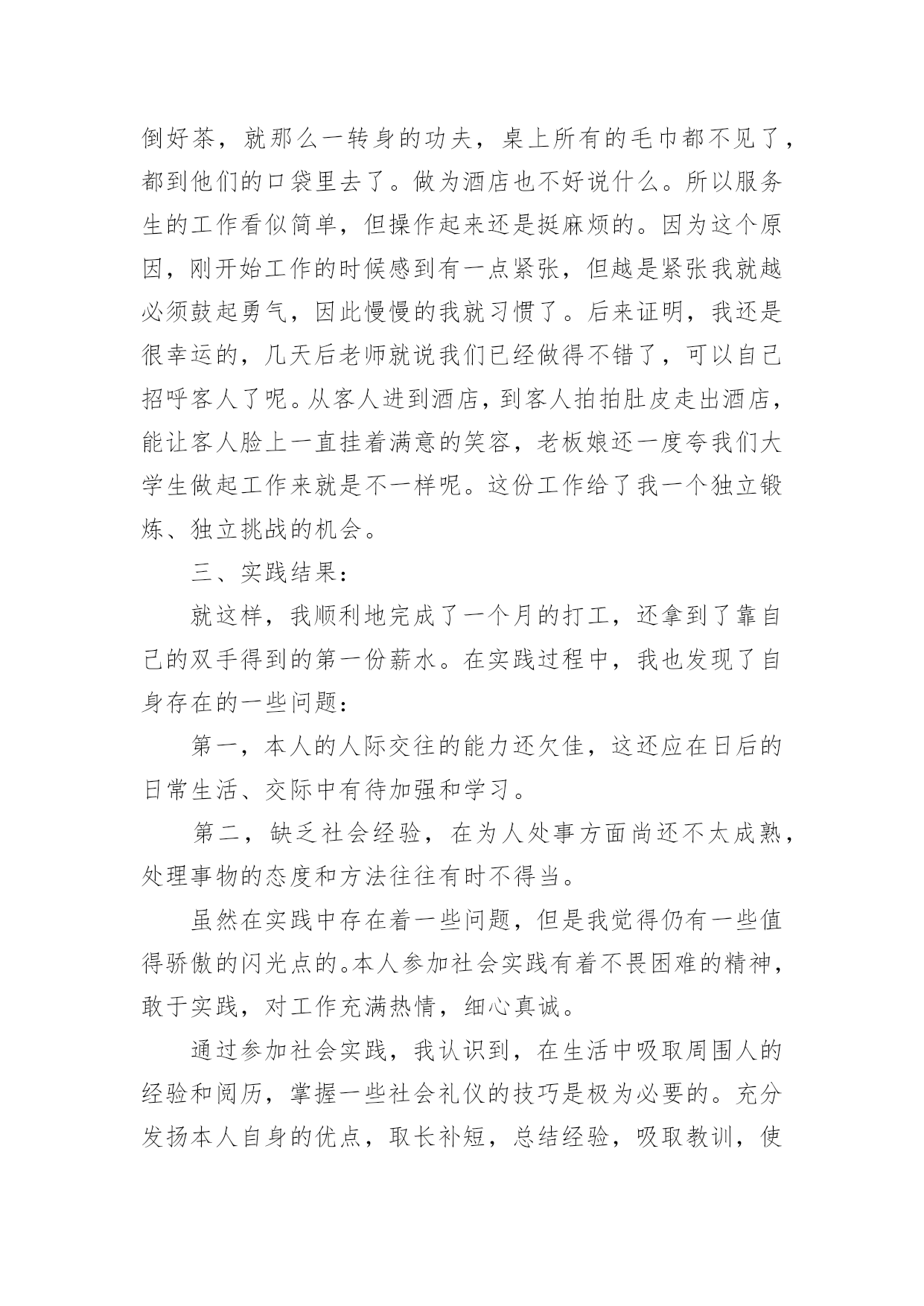 倒好茶，就那么一转身的功夫，桌上所有的毛巾都不见了，都到他们的口袋里去了。做为酒店也不好说什么。所以服务生的工作看似简单，但操作起来还是挺麻烦的。因为这个原因，刚开始工作的时候感到有一点紧张，但越是紧张我就越必须鼓起勇气，因此慢慢的我就习惯了。后来证明，我还是很幸运的，几天后老师就说我们已经做得不错了，可以自己招呼客人了呢。从客人进到酒店，到客人拍拍肚皮走出酒店，能让客人脸上一直挂着满意的笑容，老板娘还一度夸我们大学生做起工作来就是不一样呢。这份工作给了我一个独立锻炼、独立挑战的机会。

三、实践结果：

就这样，我顺利地完成了一个月的打工，还拿到了靠自己的双手得到的第一份薪水。在实践过程中，我也发现了自身存在的一些问题：

第一，本人的人际交往的能力还欠佳，这还应在日后的日常生活、交际中有待加强和学习。

第二，缺乏社会经验，在为人处事方面尚还不太成熟，处理事物的态度和方法往往有时不得当。

虽然在实践中存在着一些问题，但是我觉得仍有一些值得骄傲的闪光点的。本人参加社会实践有着不畏困难的精神，敢于实践，对工作充满热情，细心真诚。

通过参加社会实践，我认识到，在生活中吸取周围人的经验和阅历，掌握一些社会礼仪的技巧是极为必要的。充分发扬本人自身的优点，取长补短，总结经验，吸取教训，使